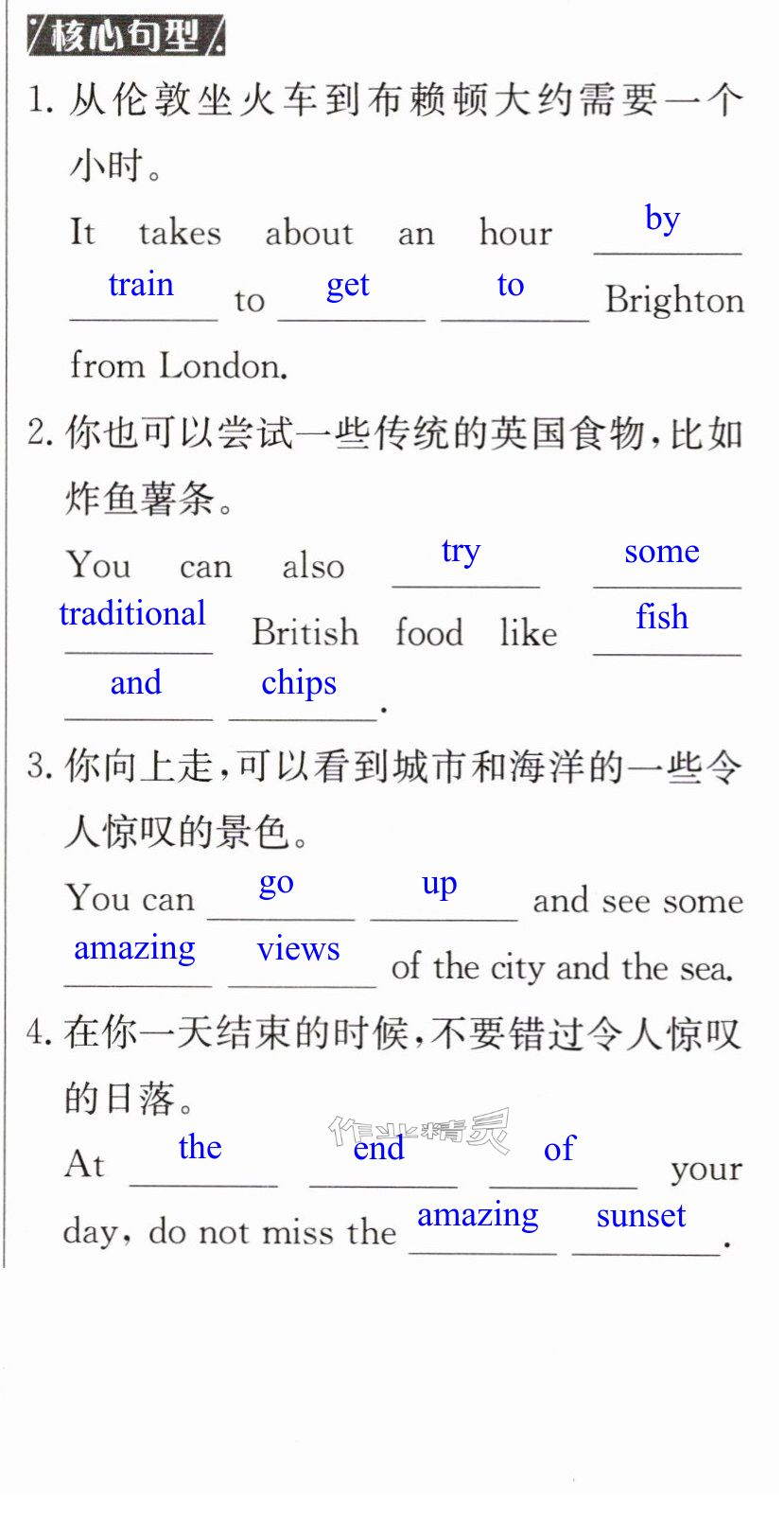 核心句型

1.从伦敦坐火车到布赖顿大约需要一个小时。

It takes about an hour by train to get to Brighton from London.

2.你也可以尝试一些传统的英国食物，比如炸鱼薯条。

You can also try some traditional British food like fish and chips.

3.你向上走，可以看到城市和海洋的一些令人惊叹的景色。

You can go up and see some amazing views of the city and the sea.

4.在你一天结束的时候，不要错过令人惊叹的日落。

At the end of your day, do not miss the amazing sunset.

作业精灵